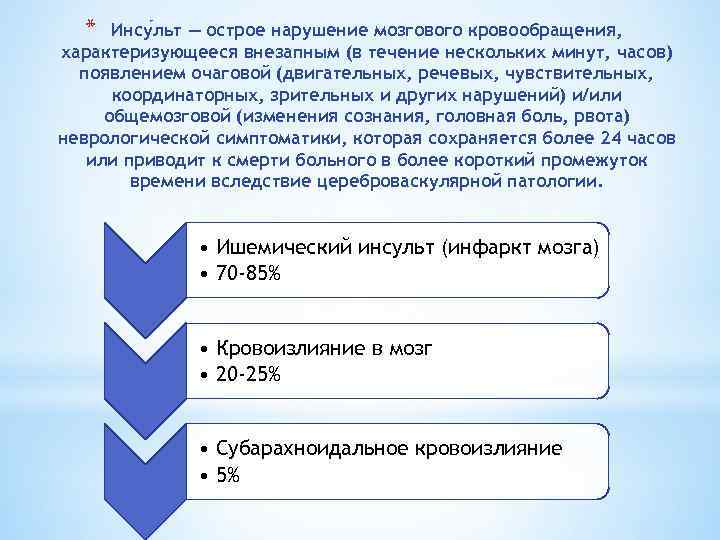 * Инсу́льт — острое нарушение мозгового кровообращения, характеризующееся внезапным (в течение нескольких минут, часов) появлением очаговой (двигательных, речевых, чувствительных, координаторных, зрительных и других нарушений) и/или общемозговой (изменения сознания, головная боль, рвота) неврологической симптоматики, которая сохраняется более 24 часов или приводит к смерти больного в более короткий промежуток времени вследствие цереброваскулярной патологии.

• Ишемический инсульт (инфаркт мозга)
• 70-85%

• Кровоизлияние в мозг
• 20-25%

• Субарахноидальное кровоизлияние
• 5%